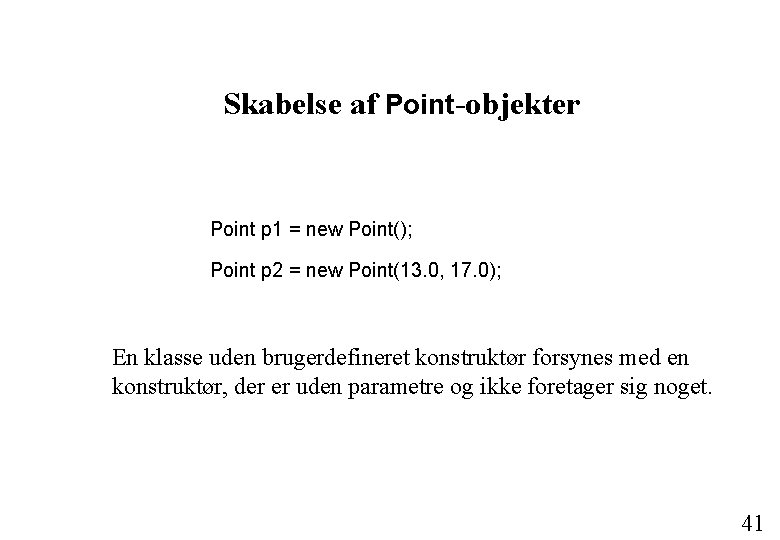 Skabelse af Point-objekter

Point p1 = new Point();

Point p2 = new Point(13.0, 17.0);

En klasse uden brugerdefineret konstruktør forsynes med en konstruktør, der er uden parametre og ikke foretager sig noget.

41